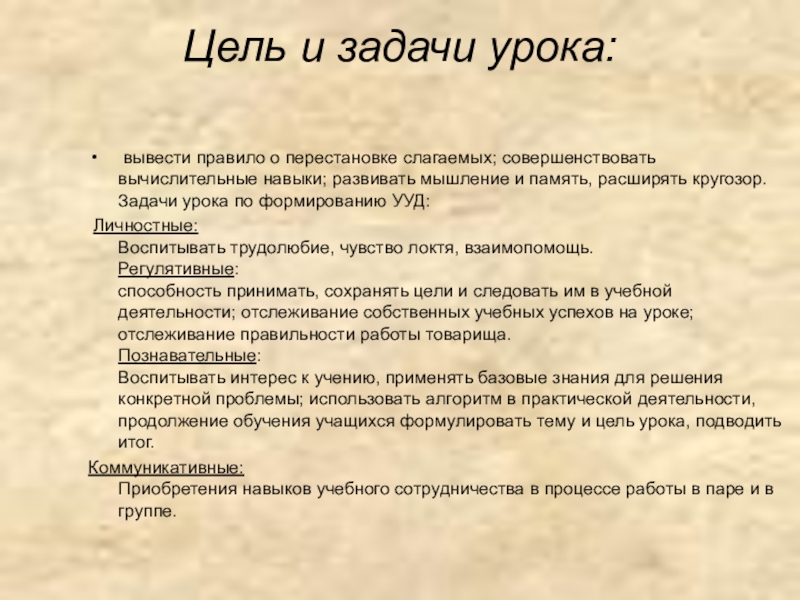 Цель и задачи урока:

• вывести правило о перестановке слагаемых; совершенствовать вычислительные навыки; развивать мышление и память, расширять кругозор. Задачи урока по формированию УУД:

Личностные:
Воспитывать трудолюбие, чувство локтя, взаимопомощь.
Регулятивные:
способность принимать, сохранять цели и следовать им в учебной деятельности; отслеживание собственных учебных успехов на уроке; отслеживание правильности работы товарища.
Познавательные:
Воспитывать интерес к учению, применять базовые знания для решения конкретной проблемы; использовать алгоритм в практической деятельности, продолжение обучения учащихся формулировать тему и цель урока, подводить итог.

Коммуникативные:
Приобретения навыков учебного сотрудничества в процессе работы в паре и в группе.